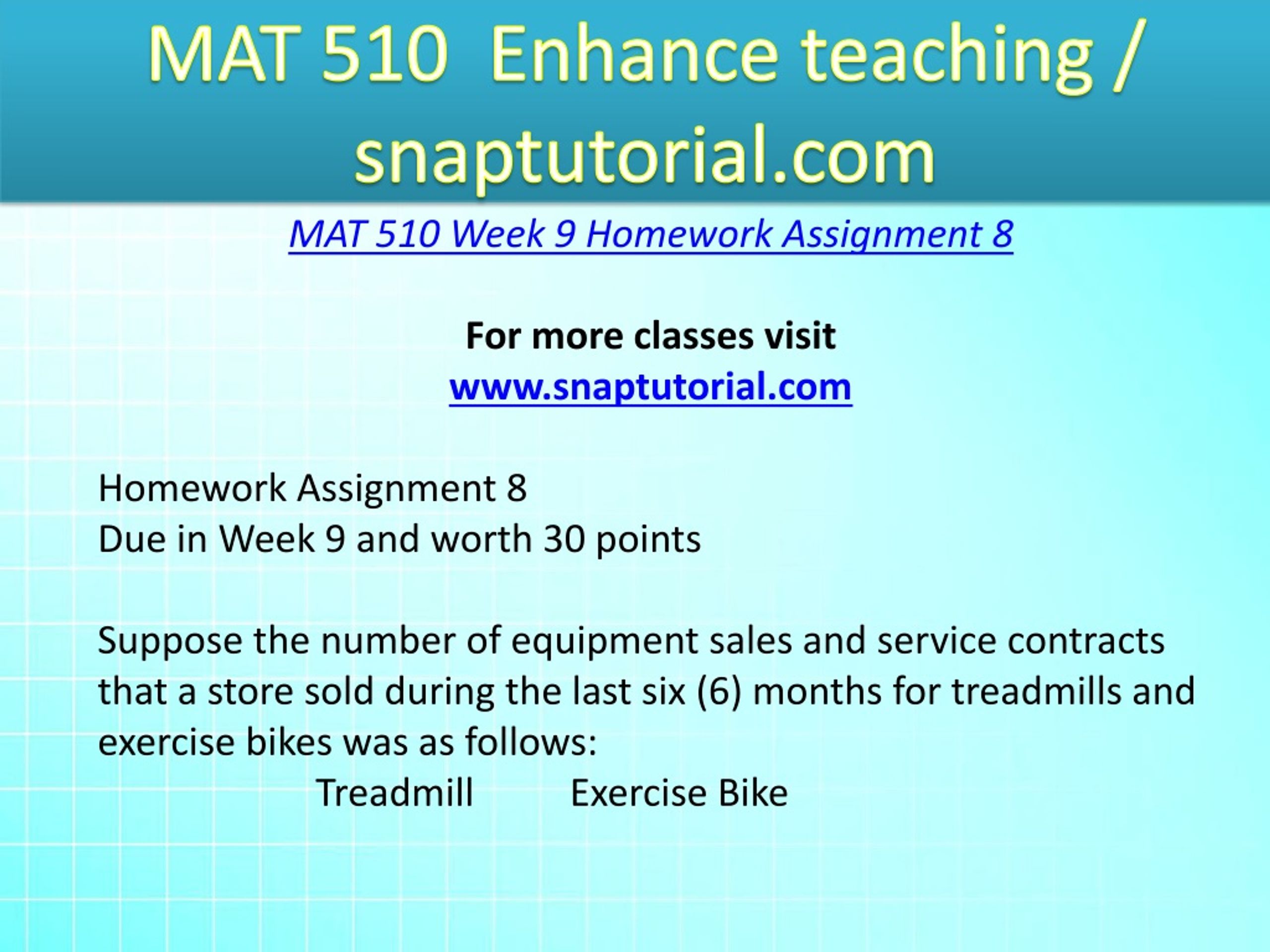 MAT 510 Enhance teaching / snaptutorial.com

MAT 510 Week 9 Homework Assignment 8

For more classes visit
www.snaptutorial.com

Homework Assignment 8
Due in Week 9 and worth 30 points

Suppose the number of equipment sales and service contracts that a store sold during the last six (6) months for treadmills and exercise bikes was as follows:

Treadmill Exercise Bike